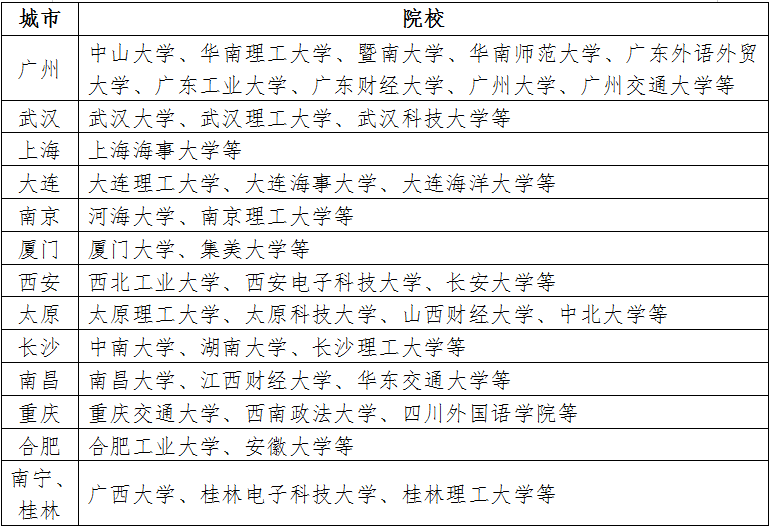 | 城市 | 院校 |
|---|---|
| 广州 | 中山大学、华南理工大学、暨南大学、华南师范大学、广东外语外贸大学、广东工业大学、广东财经大学、广州大学、广州交通大学等 |
| 武汉 | 武汉大学、武汉理工大学、武汉科技大学等 |
| 上海 | 上海海事大学等 |
| 大连 | 大连理工大学、大连海事大学、大连海洋大学等 |
| 南京 | 河海大学、南京理工大学等 |
| 厦门 | 厦门大学、集美大学等 |
| 西安 | 西北工业大学、西安电子科技大学、长安大学等 |
| 太原 | 太原理工大学、太原科技大学、山西财经大学、中北大学等 |
| 长沙 | 中南大学、湖南大学、长沙理工大学等 |
| 南昌 | 南昌大学、江西财经大学、华东交通大学等 |
| 重庆 | 重庆交通大学、西南政法大学、四川外国语学院等 |
| 合肥 | 合肥工业大学、安徽大学等 |
| 南宁、桂林 | 广西大学、桂林电子科技大学、桂林理工大学等 |